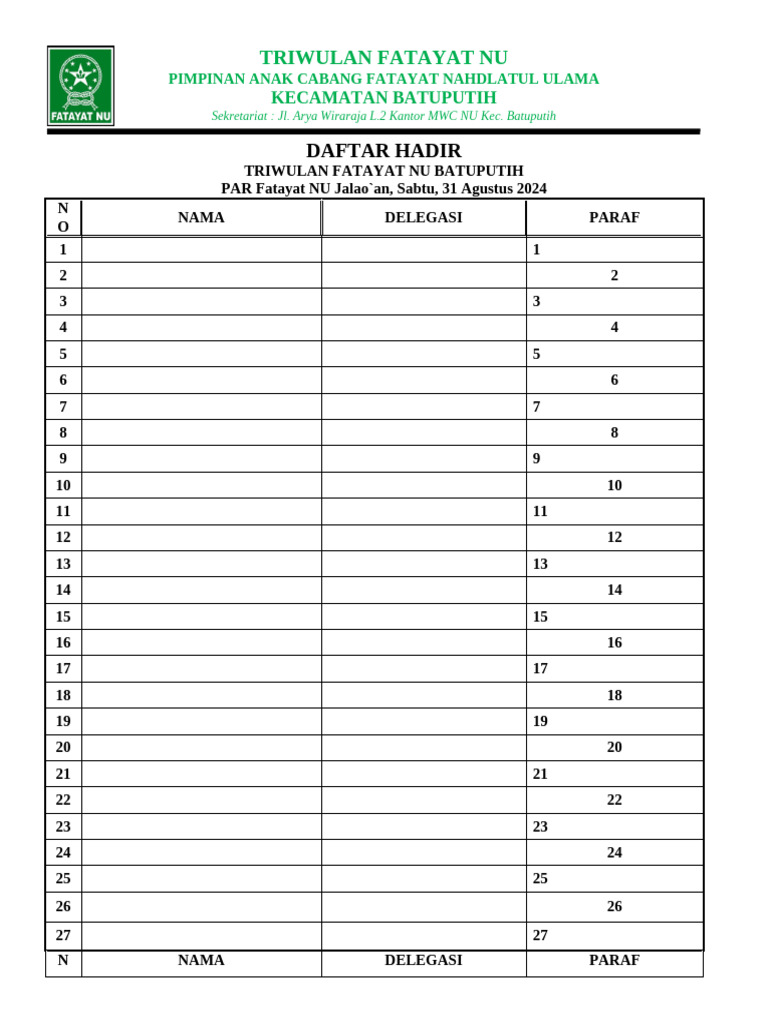 FATAYAT NU

TRIWULAN FATAYAT NU
PIMPINAN ANAK CABANG FATAYAT NAHDLATUL ULAMA
KECAMATAN BATUPUTIH
Sekretariat : Jl. Arya Wiraraja L.2 Kantor MWC NU Kec. Batuputih

DAFTAR HADIR
TRIWULAN FATAYAT NU BATUPUTIH
PAR Fatayat NU Jalao`an, Sabtu, 31 Agustus 2024

| NO | NAMA | DELEGASI | PARAF |
|---|---|---|---|
| 1 | | | 1 |
| 2 | | | 2 |
| 3 | | | 3 |
| 4 | | | 4 |
| 5 | | | 5 |
| 6 | | | 6 |
| 7 | | | 7 |
| 8 | | | 8 |
| 9 | | | 9 |
| 10 | | | 10 |
| 11 | | | 11 |
| 12 | | | 12 |
| 13 | | | 13 |
| 14 | | | 14 |
| 15 | | | 15 |
| 16 | | | 16 |
| 17 | | | 17 |
| 18 | | | 18 |
| 19 | | | 19 |
| 20 | | | 20 |
| 21 | | | 21 |
| 22 | | | 22 |
| 23 | | | 23 |
| 24 | | | 24 |
| 25 | | | 25 |
| 26 | | | 26 |
| 27 | | | 27 |
| N | NAMA | DELEGASI | PARAF |